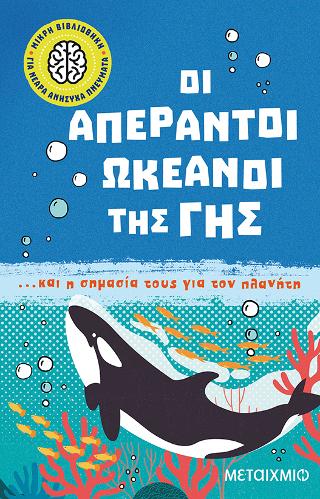 ΜΙΚΡΗ ΒΙΒΛΙΟΘΗΚΗ
ΓΙΑ ΝΕΑΡΑ ΑΝΗΣΥΧΑ ΠΝΕΥΜΑΤΑ

ΟΙ ΑΠΕΡΑΝΤΟΙ ΩΚΕΑΝΟΙ ΤΗΣ ΓΗΣ

...και η σημασία τους για τον πλανήτη

ΜΕΤΑΙΧΜΙΟ